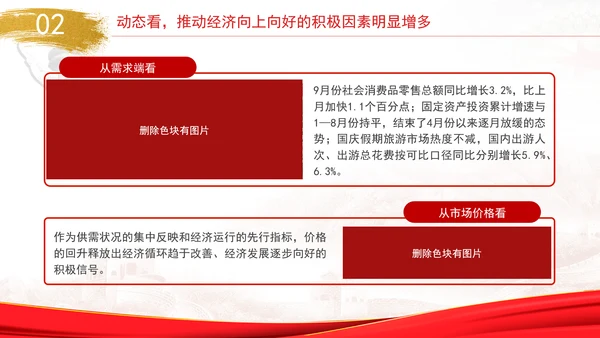 02

动态看，推动经济向上向好的积极因素明显增多

从需求端看

删除色块有图片

9月份社会消费品零售总额同比增长3.2%，比上月加快1.1个百分点；固定资产投资累计增速与1—8月份持平，结束了4月份以来逐月放缓的态势；国庆假期旅游市场热度不减，国内出游人次、出游总花费按可比口径同比分别增长5.9%、6.3%。

从市场价格看

作为供需状况的集中反映和经济运行的先行指标，价格的回升释放出经济循环趋于改善、经济发展逐步向好的积极信号。

删除色块有图片